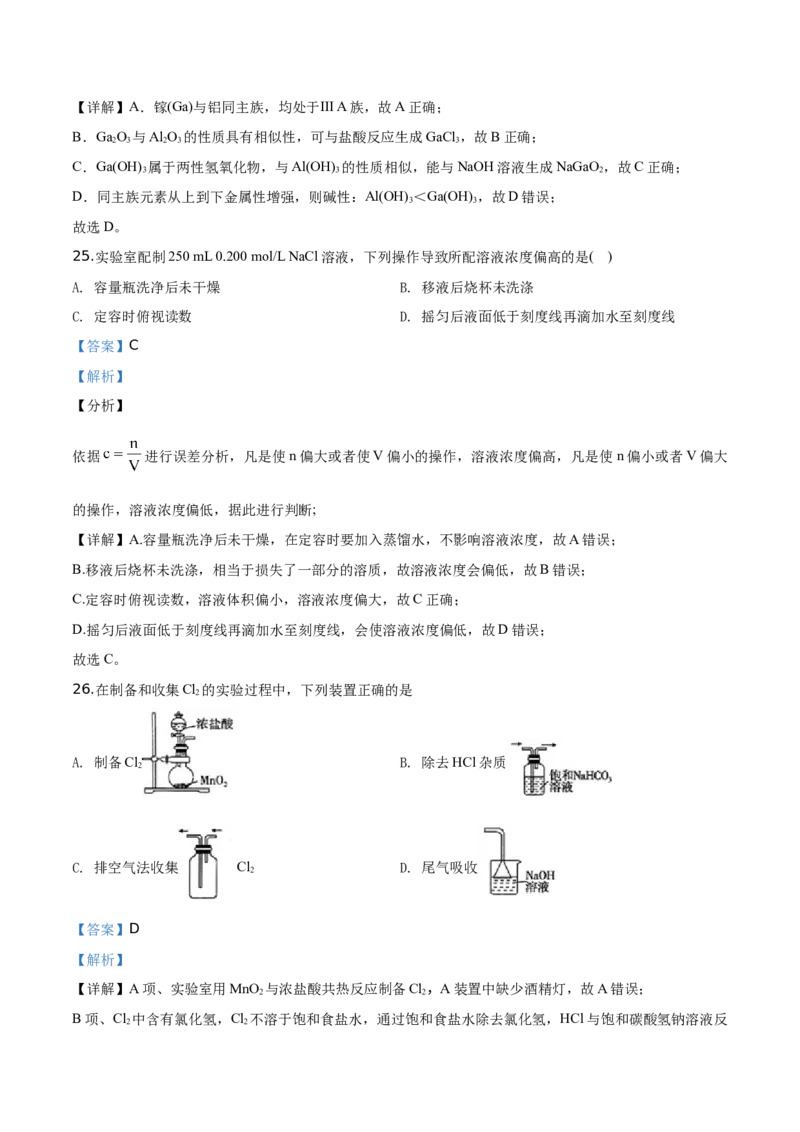 【详解】A．镓(Ga)与铝同主族，均处于ⅢA族，故A正确；

B．$Ga_2O_3$与$Al_2O_3$的性质具有相似性，可与盐酸反应生成$GaCl_3$，故B正确；

C．$Ga(OH)_3$属于两性氢氧化物，与$Al(OH)_3$的性质相似，能与NaOH溶液生成$NaGaO_2$，故C正确；

D．同主族元素从上到下金属性增强，则碱性：$Al(OH)_3<Ga(OH)_3$，故D错误；

故选D。

25.实验室配制250 mL 0.200 mol/L NaCl溶液，下列操作导致所配溶液浓度偏高的是( )

A. 容量瓶洗净后未干燥 B. 移液后烧杯未洗涤

C. 定容时俯视读数 D. 摇匀后液面低于刻度线再滴加水至刻度线

【答案】C

【解析】

【分析】

依据$c=\frac{n}{V}$进行误差分析，凡是使n偏大或者使V偏小的操作，溶液浓度偏高，凡是使n偏小或者V偏大的操作，溶液浓度偏低，据此进行判断；

【详解】A.容量瓶洗净后未干燥，在定容时要加入蒸馏水，不影响溶液浓度，故A错误；

B.移液后烧杯未洗涤，相当于损失了一部分的溶质，故溶液浓度会偏低，故B错误；

C.定容时俯视读数，溶液体积偏小，溶液浓度偏大，故C正确；

D.摇匀后液面低于刻度线再滴加水至刻度线，会使溶液浓度偏低，故D错误；

故选C。

26.在制备和收集$Cl_2$的实验过程中，下列装置正确的是

A. 制备$Cl_2$ 浓盐酸 $MnO_2$ B. 除去HCl杂质 饱和$NaHCO_3$溶液

C. 排空气法收集 $Cl_2$ D. 尾气吸收 NaOH溶液

【答案】D

【解析】

【详解】A项、实验室用$MnO_2$与浓盐酸共热反应制备$Cl_2$，A装置中缺少酒精灯，故A错误；

B项、$Cl_2$中含有氯化氢，$Cl_2$不溶于饱和食盐水，通过饱和食盐水除去氯化氢，HCl与饱和碳酸氢钠溶液反